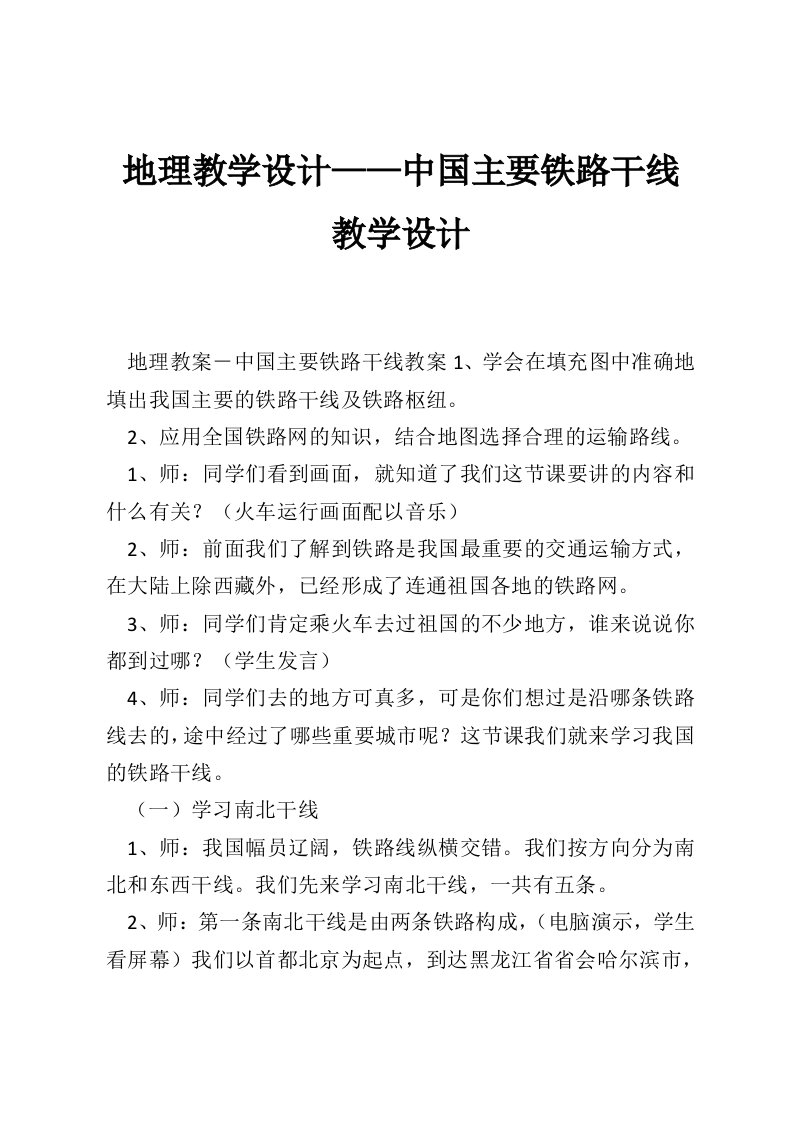 地理教学设计——中国主要铁路干线教学设计

地理教案－中国主要铁路干线教案 1、学会在填充图中准确地填出我国主要的铁路干线及铁路枢纽。

2、应用全国铁路网的知识，结合地图选择合理的运输路线。

1、师：同学们看到画面，就知道了我们这节课要讲的内容和什么有关？（火车运行画面配以音乐）

2、师：前面我们了解到铁路是我国最重要的交通运输方式，在大陆上除西藏外，已经形成了连通祖国各地的铁路网。

3、师：同学们肯定乘火车去过祖国的不少地方，谁来说说你都到过哪？（学生发言）

4、师：同学们去的地方可真多，可是你们想过是沿哪条铁路线去的，途中经过了哪些重要城市呢？这节课我们就来学习我国的铁路干线。

（一）学习南北干线

1、师：我国幅员辽阔，铁路线纵横交错。我们按方向分为南北和东西干线。我们先来学习南北干线，一共有五条。

2、师：第一条南北干线是由两条铁路构成，（电脑演示，学生看屏幕）我们以首都北京为起点，到达黑龙江省省会哈尔滨市，